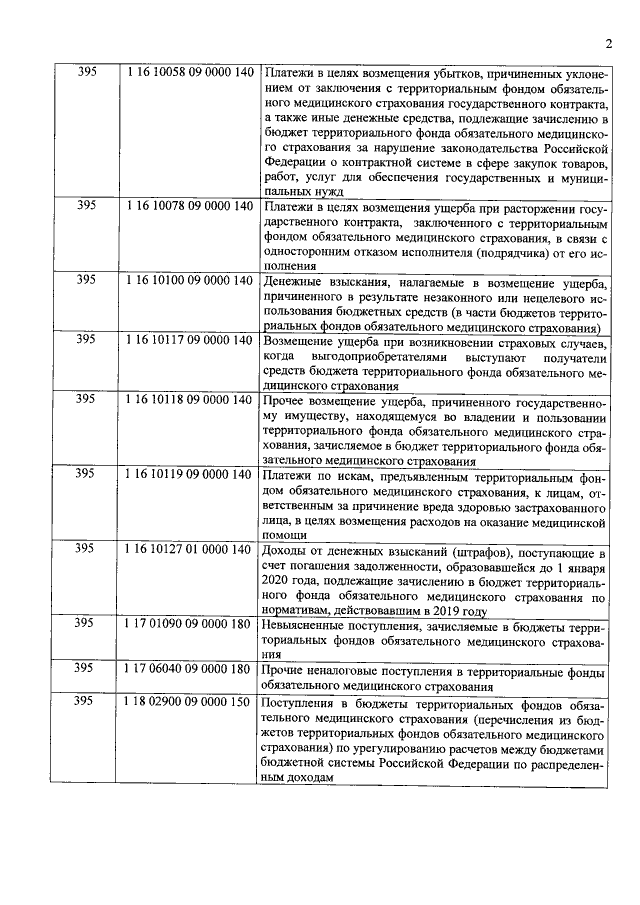 2

| 395 | 1 16 10058 09 0000 140 | Платежи в целях возмещения убытков, причиненных уклонением от заключения с территориальным фондом обязательного медицинского страхования государственного контракта, а также иные денежные средства, подлежащие зачислению в бюджет территориального фонда обязательного медицинского страхования за нарушение законодательства Российской Федерации о контрактной системе в сфере закупок товаров, работ, услуг для обеспечения государственных и муниципальных нужд |
|---|---|---|
| 395 | 1 16 10078 09 0000 140 | Платежи в целях возмещения ущерба при расторжении государственного контракта, заключенного с территориальным фондом обязательного медицинского страхования, в связи с односторонним отказом исполнителя (подрядчика) от его исполнения |
| 395 | 1 16 10100 09 0000 140 | Денежные взыскания, налагаемые в возмещение ущерба, причиненного в результате незаконного или нецелевого использования бюджетных средств (в части бюджетов территориальных фондов обязательного медицинского страхования) |
| 395 | 1 16 10117 09 0000 140 | Возмещение ущерба при возникновении страховых случаев, когда выгодоприобретателями выступают получатели средств бюджета территориального фонда обязательного медицинского страхования |
| 395 | 1 16 10118 09 0000 140 | Прочее возмещение ущерба, причиненного государственному имуществу, находящемуся во владении и пользовании территориального фонда обязательного медицинского страхования, зачисляемое в бюджет территориального фонда обязательного медицинского страхования |
| 395 | 1 16 10119 09 0000 140 | Платежи по искам, предъявленным территориальным фондом обязательного медицинского страхования, к лицам, ответственным за причинение вреда здоровью застрахованного лица, в целях возмещения расходов на оказание медицинской помощи |
| 395 | 1 16 10127 01 0000 140 | Доходы от денежных взысканий (штрафов), поступающие в счет погашения задолженности, образовавшейся до 1 января 2020 года, подлежащие зачислению в бюджет территориального фонда обязательного медицинского страхования по нормативам, действовавшим в 2019 году |
| 395 | 1 17 01090 09 0000 180 | Невыясненные поступления, зачисляемые в бюджеты территориальных фондов обязательного медицинского страхования |
| 395 | 1 17 06040 09 0000 180 | Прочие неналоговые поступления в территориальные фонды обязательного медицинского страхования |
| 395 | 1 18 02900 09 0000 150 | Поступления в бюджеты территориальных фондов обязательного медицинского страхования (перечисления из бюджетов территориальных фондов обязательного медицинского страхования) по урегулированию расчетов между бюджетами бюджетной системы Российской Федерации по распределенным доходам |